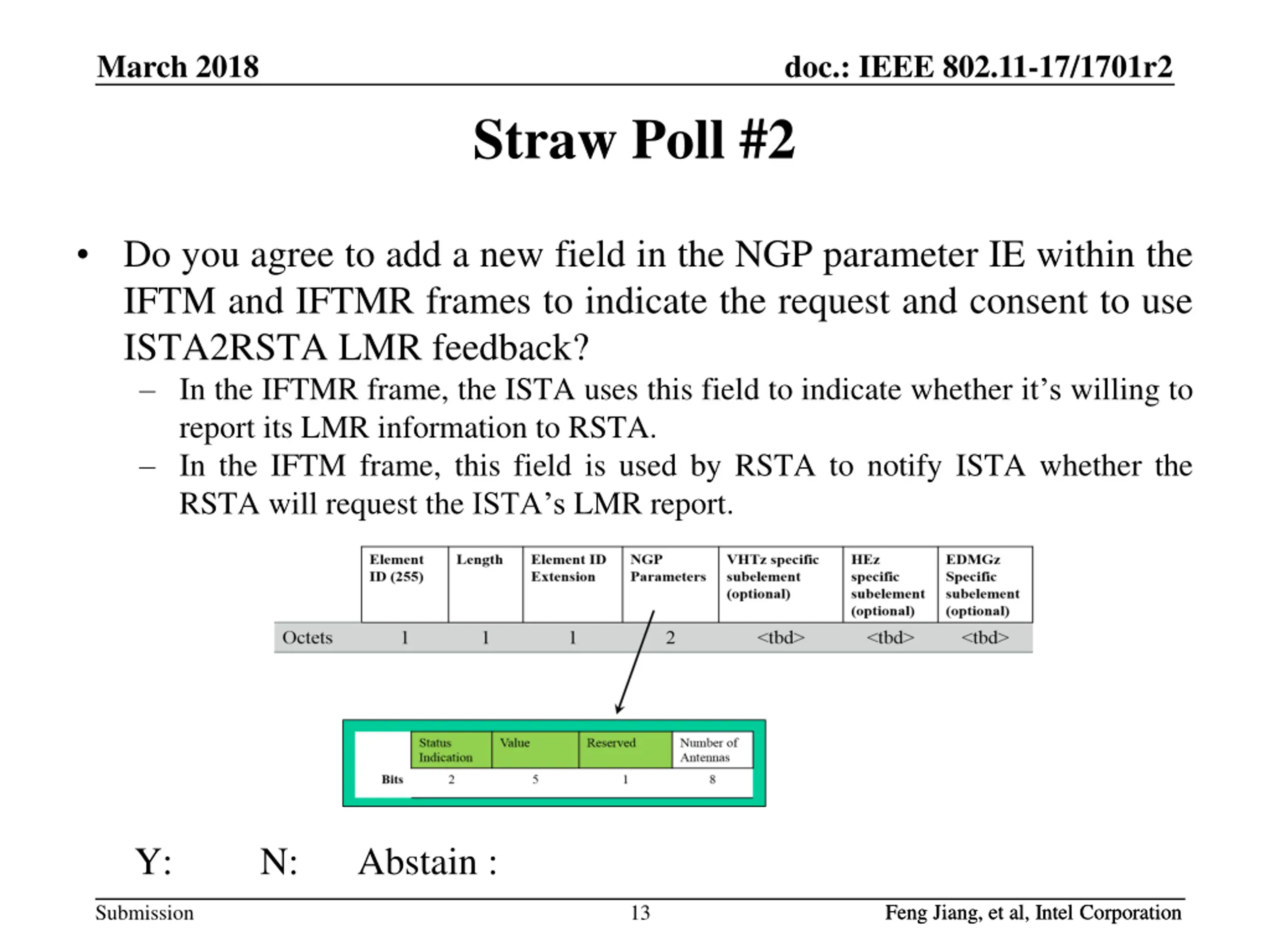 March 2018

doc.: IEEE 802.11-17/1701r2

Straw Poll #2

• Do you agree to add a new field in the NGP parameter IE within the IFTM and IFTMR frames to indicate the request and consent to use ISTA2RSTA LMR feedback?
– In the IFTMR frame, the ISTA uses this field to indicate whether it's willing to report its LMR information to RSTA.
– In the IFTM frame, this field is used by RSTA to notify ISTA whether the RSTA will request the ISTA's LMR report.

| | Element ID (255) | Length | Element ID Extension | NGP Parameters | VHTz specific subelement (optional) | HEz specific subelement (optional) | EDMGz Specific subelement (optional) |
|---|---|---|---|---|---|---|---|
| Octets | 1 | 1 | 1 | 2 | <tbd> | <tbd> | <tbd> |

| | Status Indication | Value | Reserved | Number of Antennas |
|---|---|---|---|---|
| Bits | 2 | 5 | 1 | 8 |

Y: N: Abstain :

Submission

13

Feng Jiang, et al, Intel Corporation